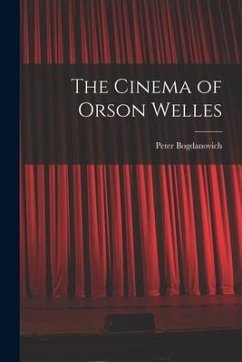 The Cinema of Orson Welles

Peter Bogdanovich